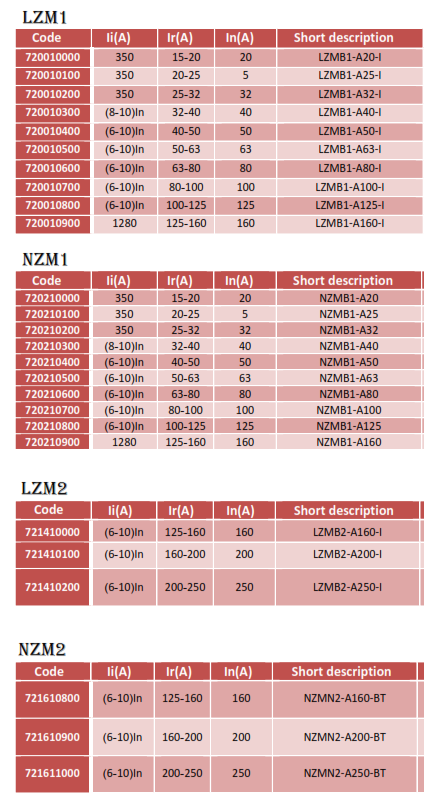 LZM1

| Code | Ii(A) | Ir(A) | In(A) | Short description |
|---|---|---|---|---|
| 720010000 | 350 | 15-20 | 20 | LZMB1-A20-I |
| 720010100 | 350 | 20-25 | 5 | LZMB1-A25-I |
| 720010200 | 350 | 25-32 | 32 | LZMB1-A32-I |
| 720010300 | (8-10)In | 32-40 | 40 | LZMB1-A40-I |
| 720010400 | (6-10)In | 40-50 | 50 | LZMB1-A50-I |
| 720010500 | (6-10)In | 50-63 | 63 | LZMB1-A63-I |
| 720010600 | (6-10)In | 63-80 | 80 | LZMB1-A80-I |
| 720010700 | (6-10)In | 80-100 | 100 | LZMB1-A100-I |
| 720010800 | (6-10)In | 100-125 | 125 | LZMB1-A125-I |
| 720010900 | 1280 | 125-160 | 160 | LZMB1-A160-I |

NZM1

| Code | Ii(A) | Ir(A) | In(A) | Short description |
|---|---|---|---|---|
| 720210000 | 350 | 15-20 | 20 | NZMB1-A20 |
| 720210100 | 350 | 20-25 | 5 | NZMB1-A25 |
| 720210200 | 350 | 25-32 | 32 | NZMB1-A32 |
| 720210300 | (8-10)In | 32-40 | 40 | NZMB1-A40 |
| 720210400 | (6-10)In | 40-50 | 50 | NZMB1-A50 |
| 720210500 | (6-10)In | 50-63 | 63 | NZMB1-A63 |
| 720210600 | (6-10)In | 63-80 | 80 | NZMB1-A80 |
| 720210700 | (6-10)In | 80-100 | 100 | NZMB1-A100 |
| 720210800 | (6-10)In | 100-125 | 125 | NZMB1-A125 |
| 720210900 | 1280 | 125-160 | 160 | NZMB1-A160 |

LZM2

| Code | Ii(A) | Ir(A) | In(A) | Short description |
|---|---|---|---|---|
| 721410000 | (6-10)In | 125-160 | 160 | LZMB2-A160-I |
| 721410100 | (6-10)In | 160-200 | 200 | LZMB2-A200-I |
| 721410200 | (6-10)In | 200-250 | 250 | LZMB2-A250-I |

NZM2

| Code | Ii(A) | Ir(A) | In(A) | Short description |
|---|---|---|---|---|
| 721610800 | (6-10)In | 125-160 | 160 | NZMN2-A160-BT |
| 721610900 | (6-10)In | 160-200 | 200 | NZMN2-A200-BT |
| 721611000 | (6-10)In | 200-250 | 250 | NZMN2-A250-BT |